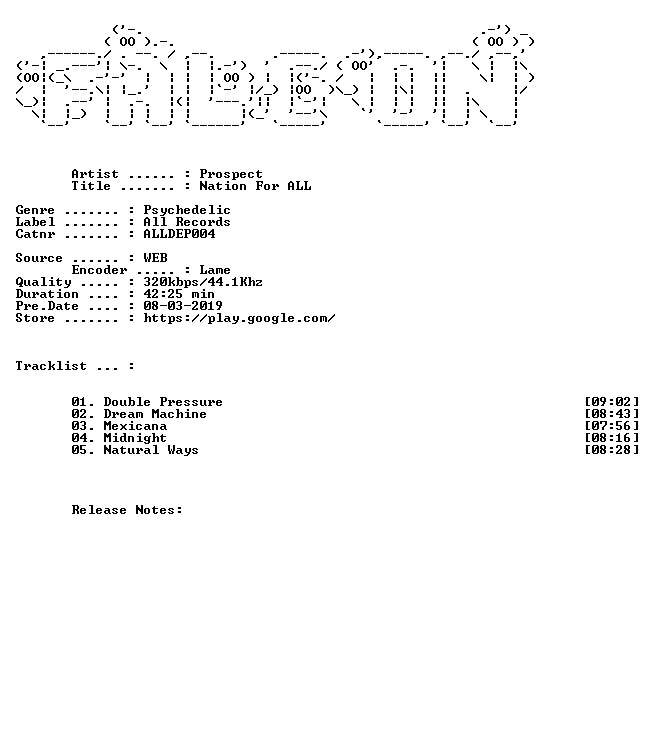 Artist ...... : Prospect
Title ....... : Nation For ALL

Genre ....... : Psychedelic
Label ....... : All Records
Catnr ....... : ALLDEP004

Source ...... : WEB
Encoder ..... : Lame
Quality ..... : 320kbps/44.1Khz
Duration .... : 42:25 min
Pre.Date .... : 08-03-2019
Store ....... : https://play.google.com/

Tracklist ... :

01. Double Pressure [09:02]
02. Dream Machine [08:43]
03. Mexicana [07:56]
04. Midnight [08:16]
05. Natural Ways [08:28]

Release Notes: